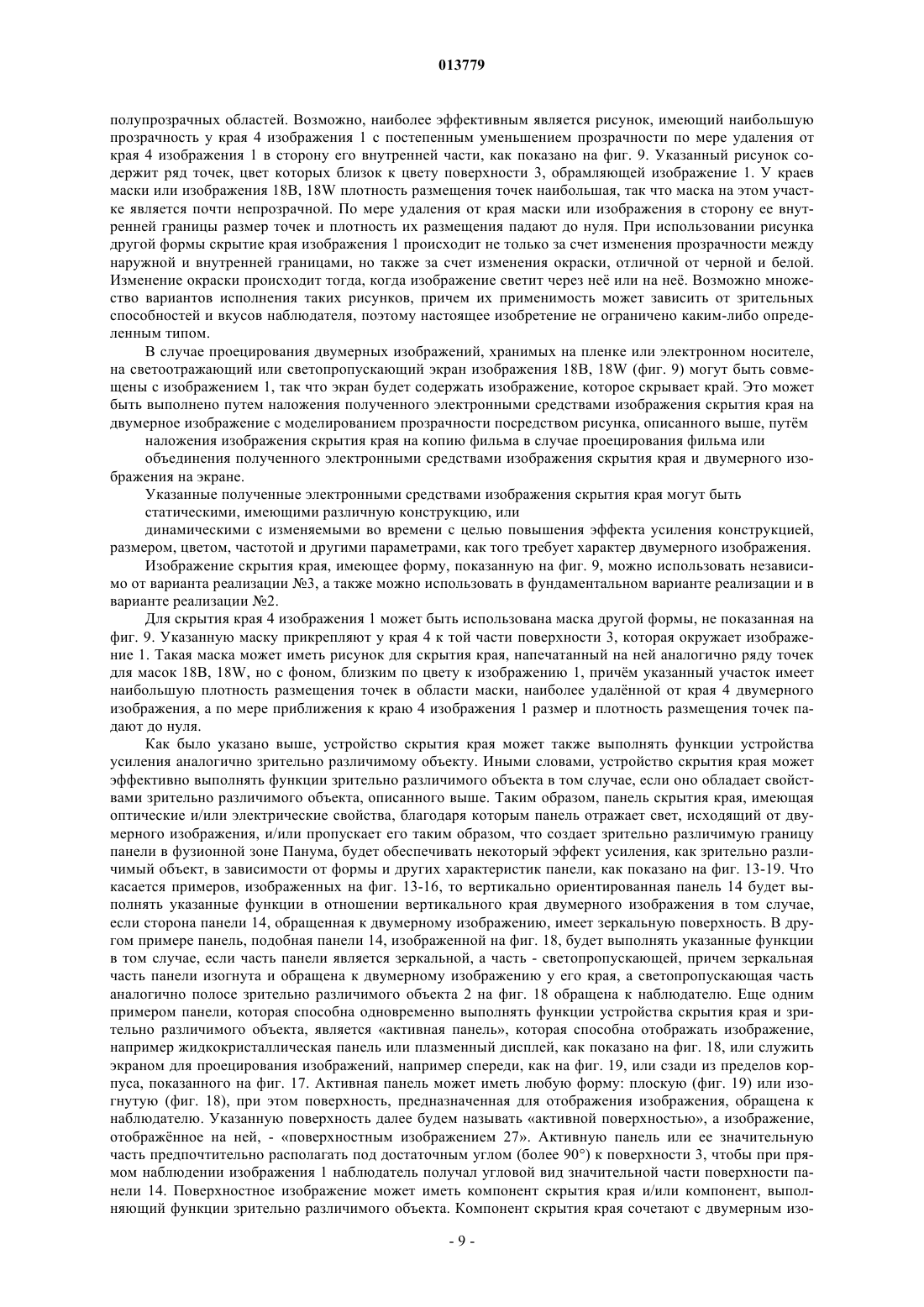 013779

полупрозрачных областей. Возможно, наиболее эффективным является рисунок, имеющий наибольшую прозрачность у края 4 изображения 1 с постепенным уменьшением прозрачности по мере удаления от края 4 изображения 1 в сторону его внутренней части, как показано на фиг. 9. Указанный рисунок содержит ряд точек, цвет которых близок к цвету поверхности 3, обрамляющей изображение 1. У краев маски или изображения 18В, 18W плотность размещения точек наибольшая, так что маска на этом участке является почти непрозрачной. По мере удаления от края маски или изображения в сторону ее внутренней границы размер точек и плотность их размещения падают до нуля. При использовании рисунка другой формы скрытие края изображения 1 происходит не только за счет изменения прозрачности между наружной и внутренней границами, но также за счет изменения окраски, отличной от черной и белой. Изменение окраски происходит тогда, когда изображение светит через неё или на неё. Возможно множество вариантов исполнения таких рисунков, причем их применимость может зависить от зрительных способностей и вкусов наблюдателя, поэтому настоящее изобретение не ограничено каким-либо определенным типом.

В случае проецирования двумерных изображений, хранимых на пленке или электронном носителе, на светоотражающий или светопропускающий экран изображения 18В, 18W (фиг. 9) могут быть совмещены с изображением 1, так что экран будет содержать изображение, которое скрывает край. Это может быть выполнено путем наложения полученного электронными средствами изображения скрытия края на двумерное изображение с моделированием прозрачности посредством рисунка, описанного выше, путём

наложения изображения скрытия края на копию фильма в случае проецирования фильма или

объединения полученного электронными средствами изображения скрытия края и двумерного изображения на экране.

Указанные полученные электронными средствами изображения скрытия края могут быть

статическими, имеющими различную конструкцию, или

динамическими с изменяемыми во времени с целью повышения эффекта усиления конструкцией, размером, цветом, частотой и другими параметрами, как того требует характер двумерного изображения.

Изображение скрытия края, имеющее форму, показанную на фиг. 9, можно использовать независимо от варианта реализации №3, а также можно использовать в фундаментальном варианте реализации и в варианте реализации №2.

Для скрытия края 4 изображения 1 может быть использована маска другой формы, не показанная на фиг. 9. Указанную маску прикрепляют у края 4 к той части поверхности 3, которая окружает изображение 1. Такая маска может иметь рисунок для скрытия края, напечатанный на ней аналогично ряду точек для масок 18В, 18W, но с фоном, близким по цвету к изображению 1, причём указанный участок имеет наибольшую плотность размещения точек в области маски, наиболее удалённой от края 4 двумерного изображения, а по мере приближения к краю 4 изображения 1 размер и плотность размещения точек падают до нуля.

Как было указано выше, устройство скрытия края может также выполнять функции устройства усиления аналогично зрительно различимому объекту. Иными словами, устройство скрытия края может эффективно выполнять функции зрительно различимого объекта в том случае, если оно обладает свойствами зрительно различимого объекта, описанного выше. Таким образом, панель скрытия края, имеющая оптические и/или электрические свойства, благодаря которым панель отражает свет, исходящий от двумерного изображения, и/или пропускает его таким образом, что создает зрительно различимую границу панели в фузионной зоне Панума, будет обеспечивать некоторый эффект усиления, как зрительно различимый объект, в зависимости от формы и других характеристик панели, как показано на фиг. 13-19. Что касается примеров, изображенных на фиг. 13-16, то вертикально ориентированная панель 14 будет выполнять указанные функции в отношении вертикального края двумерного изображения в том случае, если сторона панели 14, обращенная к двумерному изображению, имеет зеркальную поверхность. В другом примере панель, подобная панели 14, изображенной на фиг. 18, будет выполнять указанные функции в том случае, если часть панели является зеркальной, а часть - светопропускающей, причем зеркальная часть панели изогнута и обращена к двумерному изображению у его края, а светопропускающая часть аналогично полосе зрительно различимого объекта 2 на фиг. 18 обращена к наблюдателю. Еще одним примером панели, которая способна одновременно выполнять функции устройства скрытия края и зрительно различимого объекта, является «активная панель», которая способна отображать изображение, например жидкокристаллическая панель или плазменный дисплей, как показано на фиг. 18, или служить экраном для проецирования изображений, например спереди, как на фиг. 19, или сзади из пределов корпуса, показанного на фиг. 17. Активная панель может иметь любую форму: плоскую (фиг. 19) или изогнутую (фиг. 18), при этом поверхность, предназначенная для отображения изображения, обращена к наблюдателю. Указанную поверхность далее будем называть «активной поверхностью», а изображение, отображённое на ней, - «поверхностным изображением 27». Активную панель или ее значительную часть предпочтительно располагать под достаточным углом (более 90°) к поверхности 3, чтобы при прямом наблюдении изображения 1 наблюдатель получал угловой вид значительной части поверхности панели 14. Поверхностное изображение может иметь компонент скрытия края и/или компонент, выполняющий функции зрительно различимого объекта. Компонент скрытия края сочетают с двумерным изо-

- 9 -